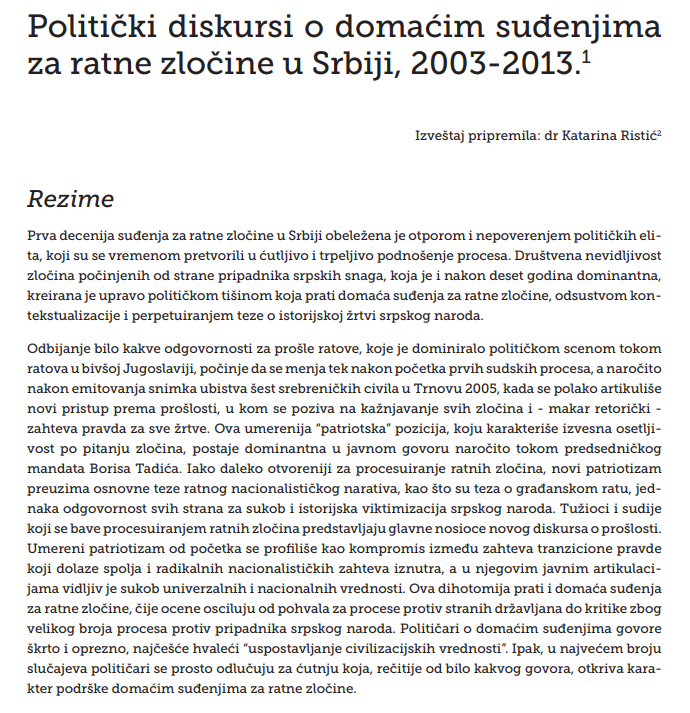 Politički diskursi o domaćim suđenjima za ratne zločine u Srbiji, 2003-2013.$^1$

Izveštaj pripremila: dr Katarina Ristić$^2$

Rezime

Prva decenija suđenja za ratne zločine u Srbiji obeležena je otporom i nepoverenjem političkih elita, koji su se vremenom pretvorili u ćutljivo i trpeljivo podnošenje procesa. Društvena nevidljivost zločina počinjenih od strane pripadnika srpskih snaga, koja je i nakon deset godina dominantna, kreirana je upravo političkom tišinom koja prati domaća suđenja za ratne zločine, odsustvom kontekstualizacije i perpetuiranjem teze o istorijskoj žrtvi srpskog naroda.

Odbijanje bilo kakve odgovornosti za prošle ratove, koje je dominiralo političkom scenom tokom ratova u bivšoj Jugoslaviji, počinje da se menja tek nakon početka prvih sudskih procesa, a naročito nakon emitovanja snimka ubistva šest srebreničkih civila u Trnovu 2005, kada se polako artikuliše novi pristup prema prošlosti, u kom se poziva na kažnjavanje svih zločina i - makar retorički - zahteva pravda za sve žrtve. Ova umerenija "patriotska" pozicija, koju karakteriše izvesna osetljivost po pitanju zločina, postaje dominantna u javnom govoru naročito tokom predsedničkog mandata Borisa Tadića. Iako daleko otvoreniji za procesuiranje ratnih zločina, novi patriotizam preuzima osnovne teze ratnog nacionalističkog narativa, kao što su teza o građanskom ratu, jednaka odgovornost svih strana za sukob i istorijska viktimizacija srpskog naroda. Tužioci i sudije koji se bave procesuiranjem ratnih zločina predstavljaju glavne nosioce novog diskursa o prošlosti. Umereni patriotizam od početka se profiliše kao kompromis između zahteva tranzicione pravde koji dolaze spolja i radikalnih nacionalističkih zahteva iznutra, a u njegovim javnim artikulacijama vidljiv je sukob univerzalnih i nacionalnih vrednosti. Ova dihotomija prati i domaća suđenja za ratne zločine, čije ocene osciluju od pohvala za procese protiv stranih državljana do kritike zbog velikog broja procesa protiv pripadnika srpskog naroda. Političari o domaćim suđenjima govore škrto i oprezno, najčešće hvaleći "uspostavljanje civilizacijskih vrednosti". Ipak, u najvećem broju slučajeva političari se prosto odlučuju za ćutnju koja, rečitije od bilo kakvog govora, otkriva karakter podrške domaćim suđenjima za ratne zločine.